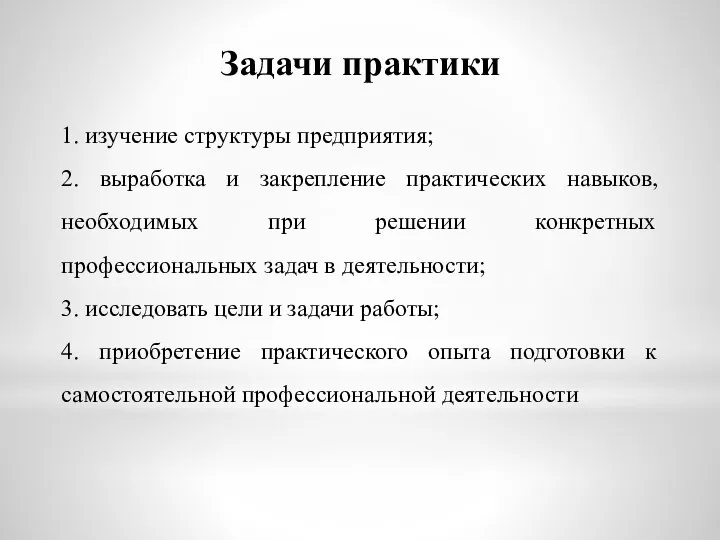 Задачи практики

1. изучение структуры предприятия;

2. выработка и закрепление практических навыков, необходимых при решении конкретных профессиональных задач в деятельности;

3. исследовать цели и задачи работы;

4. приобретение практического опыта подготовки к самостоятельной профессиональной деятельности